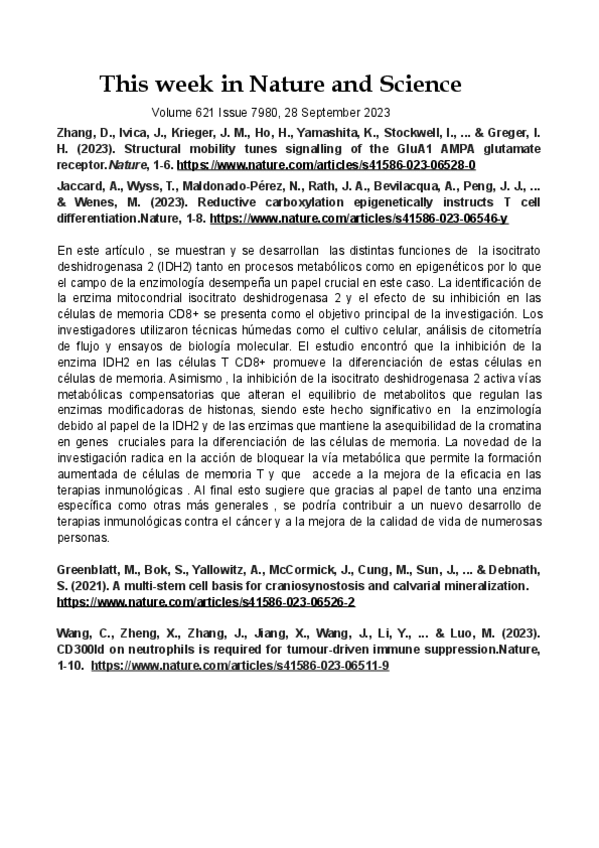 This week in Nature and Science

Volume 621 Issue 7980, 28 September 2023

Zhang, D., Ivica, J., Krieger, J. M., Ho, H., Yamashita, K., Stockwell, I., ... & Greger, I. H. (2023). Structural mobility tunes signalling of the GluA1 AMPA glutamate receptor.Nature, 1-6. https://www.nature.com/articles/s41586-023-06528-0

Jaccard, A., Wyss, T., Maldonado-Pérez, N., Rath, J. A., Bevilacqua, A., Peng, J. J., ... & Wenes, M. (2023). Reductive carboxylation epigenetically instructs T cell differentiation.Nature, 1-8. https://www.nature.com/articles/s41586-023-06546-y

En este artículo , se muestran y se desarrollan las distintas funciones de la isocitrato deshidrogenasa 2 (IDH2) tanto en procesos metabólicos como en epigenéticos por lo que el campo de la enzimología desempeña un papel crucial en este caso. La identificación de la enzima mitocondrial isocitrato deshidrogenasa 2 y el efecto de su inhibición en las células de memoria CD8+ se presenta como el objetivo principal de la investigación. Los investigadores utilizaron técnicas húmedas como el cultivo celular, análisis de citometría de flujo y ensayos de biología molecular. El estudio encontró que la inhibición de la enzima IDH2 en las células T CD8+ promueve la diferenciación de estas células en células de memoria. Asimismo , la inhibición de la isocitrato deshidrogenasa 2 activa vías metabólicas compensatorias que alteran el equilibrio de metabolitos que regulan las enzimas modificadoras de histonas, siendo este hecho significativo en la enzimología debido al papel de la IDH2 y de las enzimas que mantiene la asequibilidad de la cromatina en genes cruciales para la diferenciación de las células de memoria. La novedad de la investigación radica en la acción de bloquear la vía metabólica que permite la formación aumentada de células de memoria T y que accede a la mejora de la eficacia en las terapias inmunológicas . Al final esto sugiere que gracias al papel de tanto una enzima específica como otras más generales , se podría contribuir a un nuevo desarrollo de terapias inmunológicas contra el cáncer y a la mejora de la calidad de vida de numerosas personas.

Greenblatt, M., Bok, S., Yallowitz, A., McCormick, J., Cung, M., Sun, J., ... & Debnath, S. (2021). A multi-stem cell basis for craniosynostosis and calvarial mineralization. https://www.nature.com/articles/s41586-023-06526-2

Wang, C., Zheng, X., Zhang, J., Jiang, X., Wang, J., Li, Y., ... & Luo, M. (2023). CD300ld on neutrophils is required for tumour-driven immune suppression.Nature, 1-10. https://www.nature.com/articles/s41586-023-06511-9